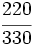 $\frac{220}{330}$